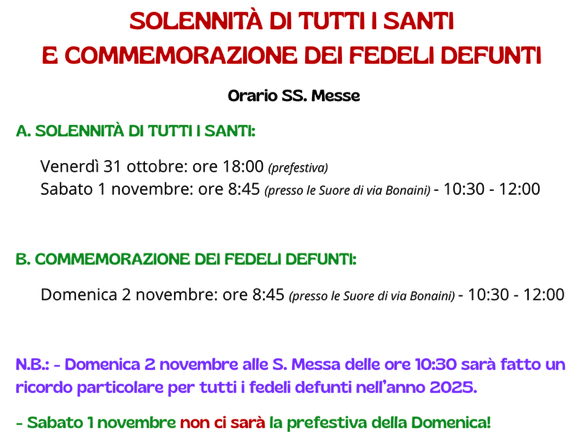 SOLENNITÀ DI TUTTI I SANTI
E COMMEMORAZIONE DEI FEDELI DEFUNTI

Orario SS. Messe

A. SOLENNITÀ DI TUTTI I SANTI:

Venerdì 31 ottobre: ore 18:00 (prefestiva)
Sabato 1 novembre: ore 8:45 (presso le Suore di via Bonaini) - 10:30 - 12:00

B. COMMEMORAZIONE DEI FEDELI DEFUNTI:

Domenica 2 novembre: ore 8:45 (presso le Suore di via Bonaini) - 10:30 - 12:00

N.B.: - Domenica 2 novembre alle S. Messa delle ore 10:30 sarà fatto un ricordo particolare per tutti i fedeli defunti nell'anno 2025.

- Sabato 1 novembre non ci sarà la prefestiva della Domenica!